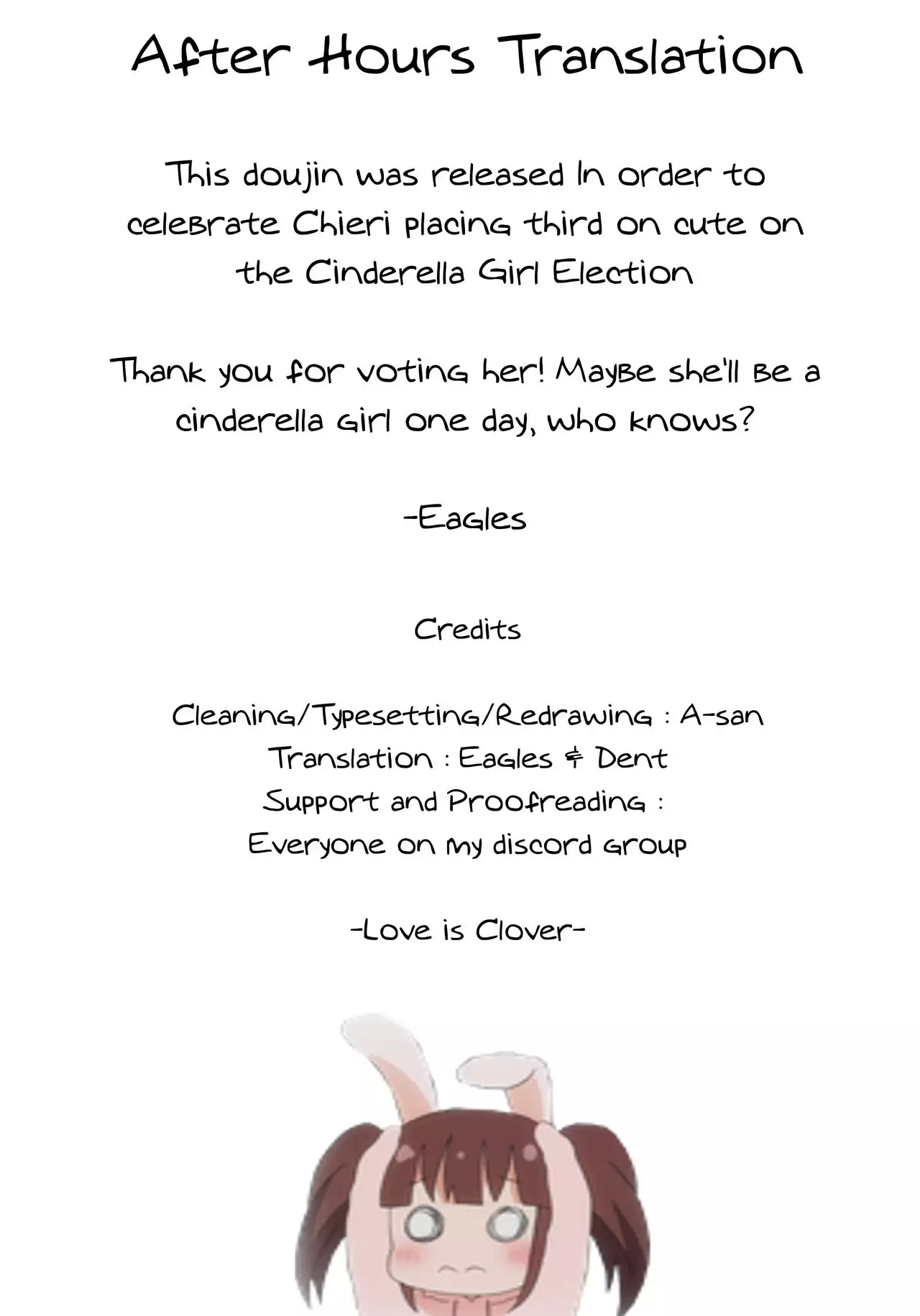 After Hours Translation

This doujin was released In order to celebrate Chieri placing third on cute on the Cinderella Girl Election

Thank you for voting her! Maybe she'll be a cinderella girl one day, who knows?

-Eagles

Credits

Cleaning/Typesetting/Redrawing : A-san
Translation : Eagles & Dent
Support and Proofreading :
Everyone on my discord group

-Love is Clover-